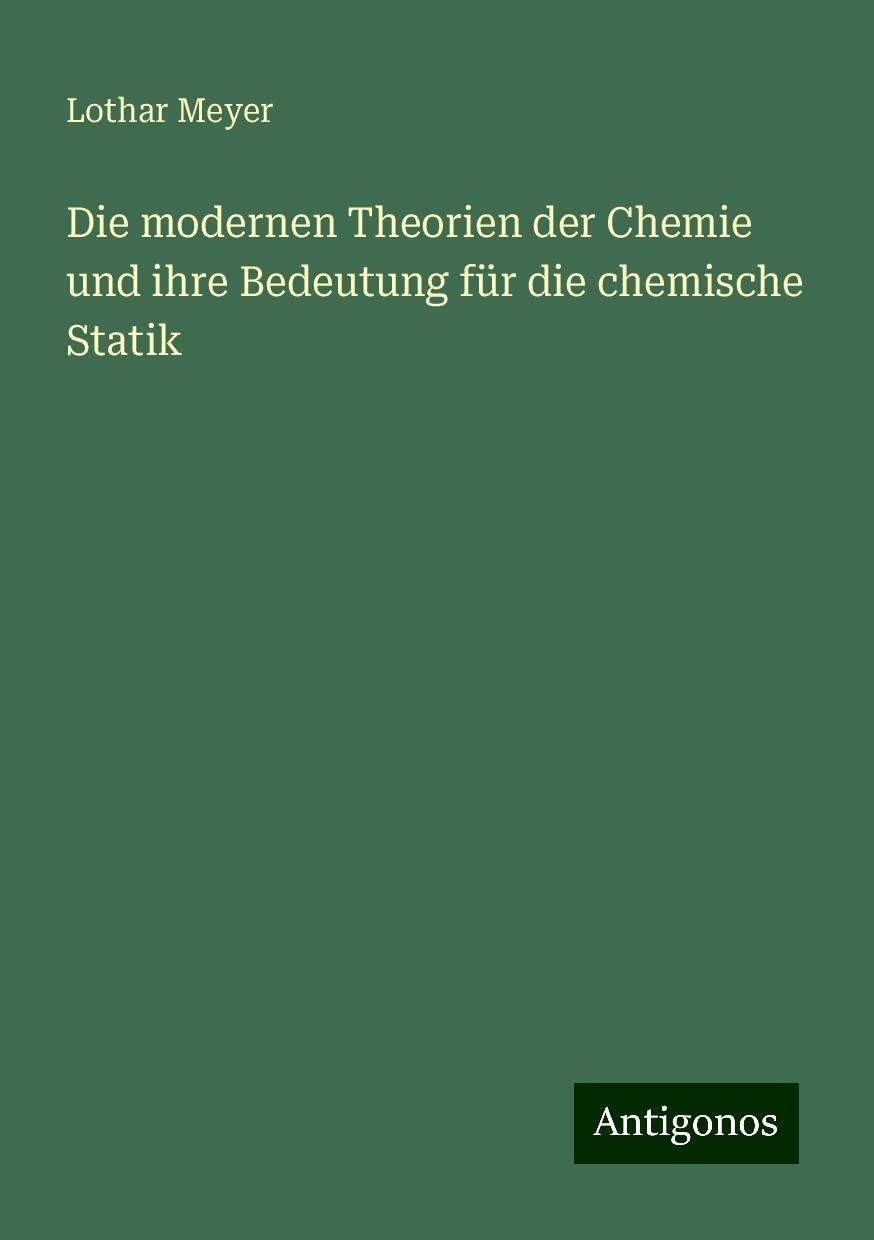 Lothar Meyer

Die modernen Theorien der Chemie und ihre Bedeutung für die chemische Statik

Antigonos